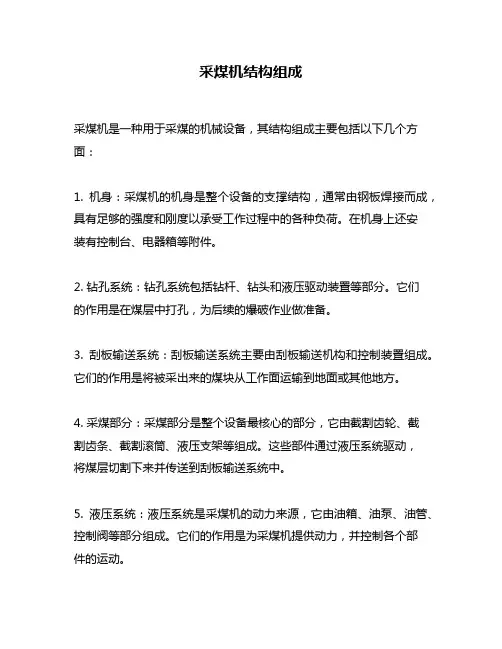 采煤机结构组成

采煤机是一种用于采煤的机械设备，其结构组成主要包括以下几个方面：

1. 机身：采煤机的机身是整个设备的支撑结构，通常由钢板焊接而成，具有足够的强度和刚度以承受工作过程中的各种负荷。在机身上还安装有控制台、电器箱等附件。

2. 钻孔系统：钻孔系统包括钻杆、钻头和液压驱动装置等部分。它们的作用是在煤层中打孔，为后续的爆破作业做准备。

3. 刮板输送系统：刮板输送系统主要由刮板输送机构和控制装置组成。它们的作用是将被采出来的煤块从工作面运输到地面或其他地方。

4. 采煤部分：采煤部分是整个设备最核心的部分，它由截割齿轮、截割齿条、截割滚筒、液压支架等组成。这些部件通过液压系统驱动，将煤层切割下来并传送到刮板输送系统中。

5. 液压系统：液压系统是采煤机的动力来源，它由油箱、油泵、油管、控制阀等部分组成。它们的作用是为采煤机提供动力，并控制各个部件的运动。